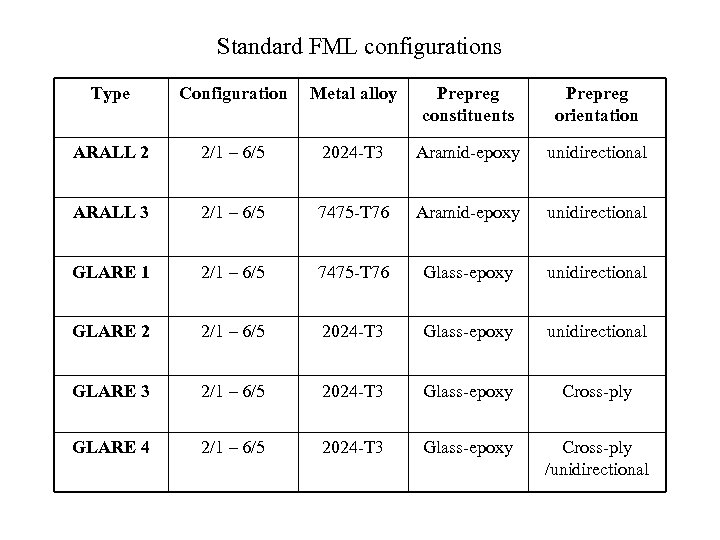 Standard FML configurations

| Type | Configuration | Metal alloy | Prepreg constituents | Prepreg orientation |
|---|---|---|---|---|
| ARALL 2 | 2/1 – 6/5 | 2024-T3 | Aramid-epoxy | unidirectional |
| ARALL 3 | 2/1 – 6/5 | 7475-T76 | Aramid-epoxy | unidirectional |
| GLARE 1 | 2/1 – 6/5 | 7475-T76 | Glass-epoxy | unidirectional |
| GLARE 2 | 2/1 – 6/5 | 2024-T3 | Glass-epoxy | unidirectional |
| GLARE 3 | 2/1 – 6/5 | 2024-T3 | Glass-epoxy | Cross-ply |
| GLARE 4 | 2/1 – 6/5 | 2024-T3 | Glass-epoxy | Cross-ply /unidirectional |